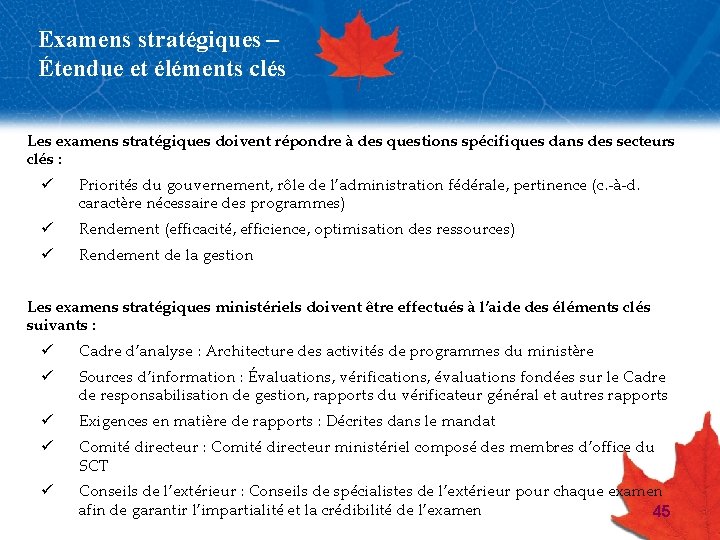 Examens stratégiques – Étendue et éléments clés

Les examens stratégiques doivent répondre à des questions spécifiques dans des secteurs clés :

✓ Priorités du gouvernement, rôle de l'administration fédérale, pertinence (c.-à-d. caractère nécessaire des programmes)

✓ Rendement (efficacité, efficience, optimisation des ressources)

✓ Rendement de la gestion

Les examens stratégiques ministériels doivent être effectués à l'aide des éléments clés suivants :

✓ Cadre d'analyse : Architecture des activités de programmes du ministère

✓ Sources d'information : Évaluations, vérifications, évaluations fondées sur le Cadre de responsabilisation de gestion, rapports du vérificateur général et autres rapports

✓ Exigences en matière de rapports : Décrites dans le mandat

✓ Comité directeur : Comité directeur ministériel composé des membres d'office du SCT

✓ Conseils de l'extérieur : Conseils de spécialistes de l'extérieur pour chaque examen afin de garantir l'impartialité et la crédibilité de l'examen

45